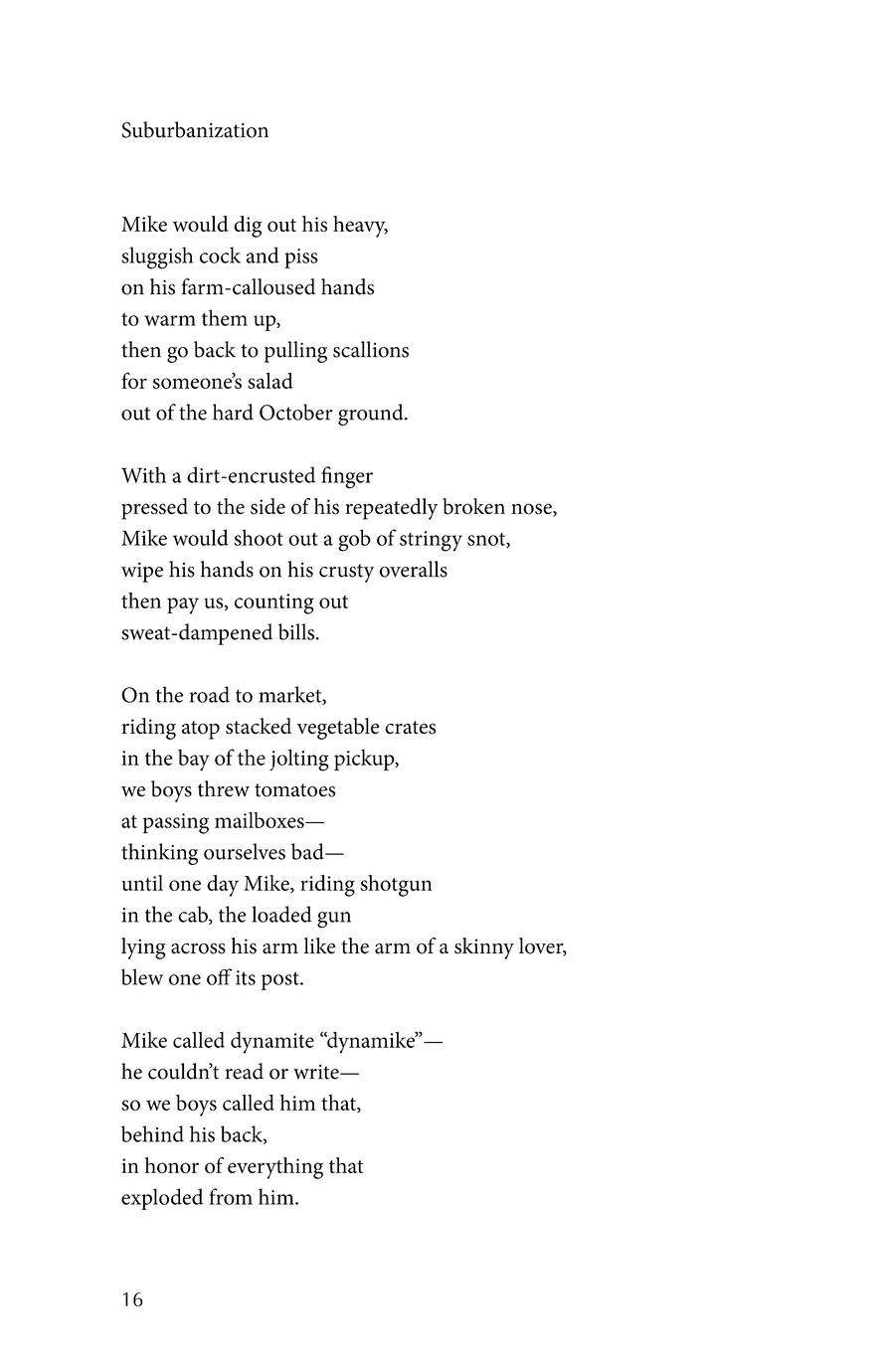 Suburbanization

Mike would dig out his heavy,
sluggish cock and piss
on his farm-calloused hands
to warm them up,
then go back to pulling scallions
for someone's salad
out of the hard October ground.

With a dirt-encrusted finger
pressed to the side of his repeatedly broken nose,
Mike would shoot out a gob of stringy snot,
wipe his hands on his crusty overalls
then pay us, counting out
sweat-dampened bills.

On the road to market,
riding atop stacked vegetable crates
in the bay of the jolting pickup,
we boys threw tomatoes
at passing mailboxes—
thinking ourselves bad—
until one day Mike, riding shotgun
in the cab, the loaded gun
lying across his arm like the arm of a skinny lover,
blew one off its post.

Mike called dynamite "dynamike"—
he couldn't read or write—
so we boys called him that,
behind his back,
in honor of everything that
exploded from him.

16